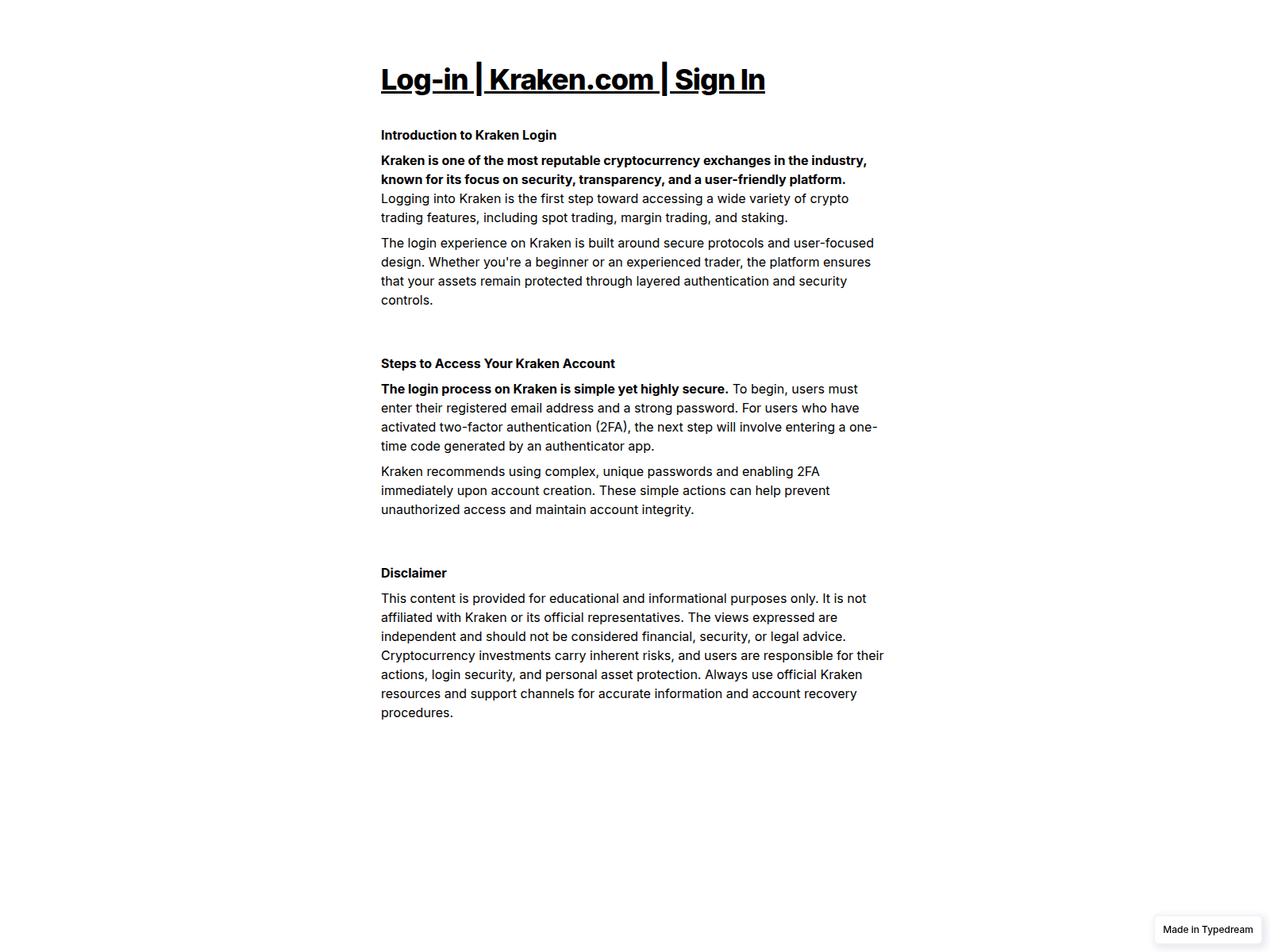 Log-in | Kraken.com | Sign In

Introduction to Kraken Login

Kraken is one of the most reputable cryptocurrency exchanges in the industry, known for its focus on security, transparency, and a user-friendly platform. Logging into Kraken is the first step toward accessing a wide variety of crypto trading features, including spot trading, margin trading, and staking.

The login experience on Kraken is built around secure protocols and user-focused design. Whether you're a beginner or an experienced trader, the platform ensures that your assets remain protected through layered authentication and security controls.

Steps to Access Your Kraken Account

The login process on Kraken is simple yet highly secure. To begin, users must enter their registered email address and a strong password. For users who have activated two-factor authentication (2FA), the next step will involve entering a one-time code generated by an authenticator app.

Kraken recommends using complex, unique passwords and enabling 2FA immediately upon account creation. These simple actions can help prevent unauthorized access and maintain account integrity.

Disclaimer

This content is provided for educational and informational purposes only. It is not affiliated with Kraken or its official representatives. The views expressed are independent and should not be considered financial, security, or legal advice. Cryptocurrency investments carry inherent risks, and users are responsible for their actions, login security, and personal asset protection. Always use official Kraken resources and support channels for accurate information and account recovery procedures.

Made in Typedream